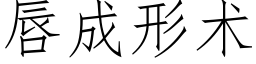 唇成形术